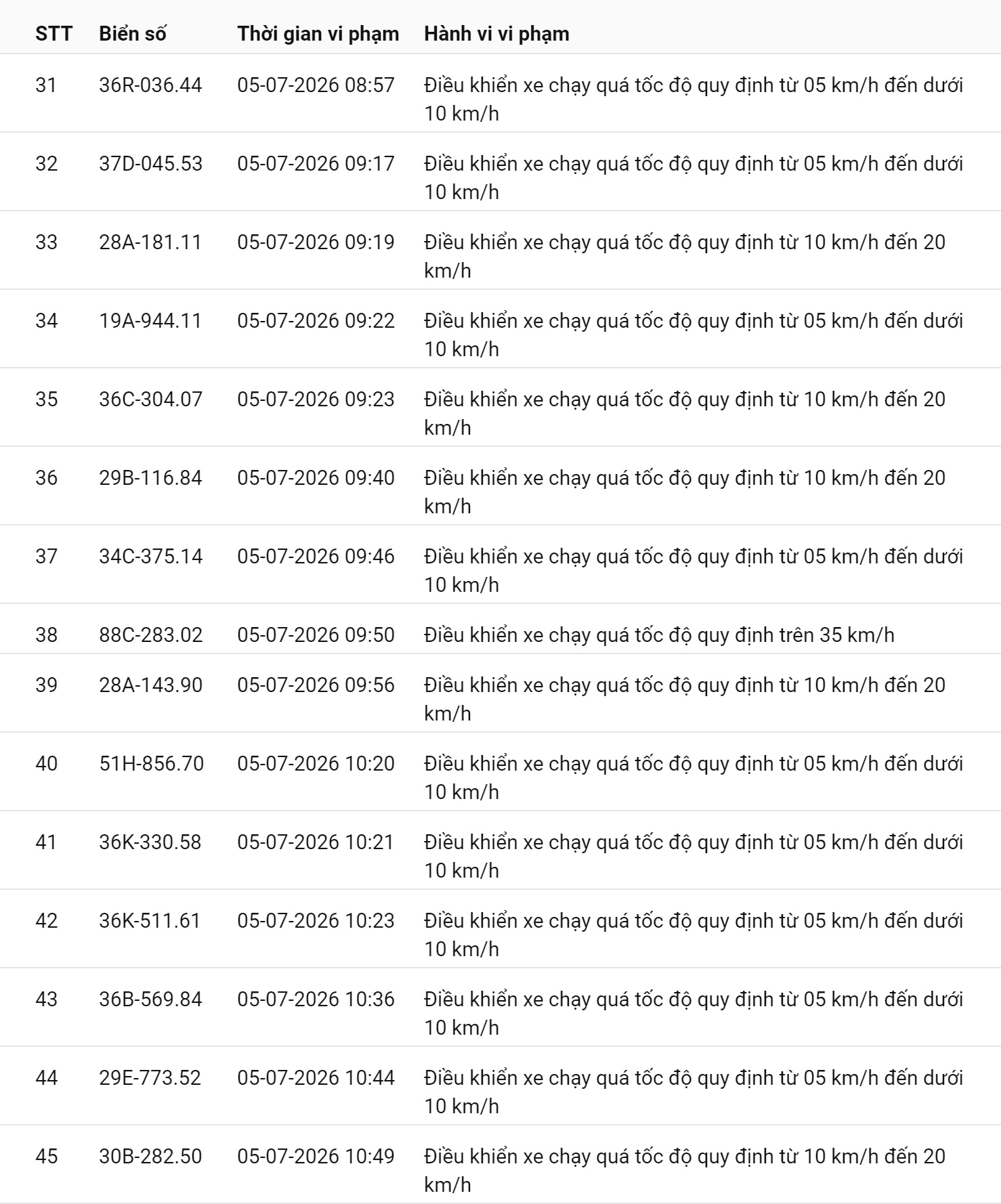 | STT | Biển số | Thời gian vi phạm | Hành vi vi phạm |
|---|---|---|---|
| 31 | 36R-036.44 | 05-07-2026 08:57 | Điều khiển xe chạy quá tốc độ quy định từ 05 km/h đến dưới 10 km/h |
| 32 | 37D-045.53 | 05-07-2026 09:17 | Điều khiển xe chạy quá tốc độ quy định từ 05 km/h đến dưới 10 km/h |
| 33 | 28A-181.11 | 05-07-2026 09:19 | Điều khiển xe chạy quá tốc độ quy định từ 10 km/h đến 20 km/h |
| 34 | 19A-944.11 | 05-07-2026 09:22 | Điều khiển xe chạy quá tốc độ quy định từ 05 km/h đến dưới 10 km/h |
| 35 | 36C-304.07 | 05-07-2026 09:23 | Điều khiển xe chạy quá tốc độ quy định từ 10 km/h đến 20 km/h |
| 36 | 29B-116.84 | 05-07-2026 09:40 | Điều khiển xe chạy quá tốc độ quy định từ 10 km/h đến 20 km/h |
| 37 | 34C-375.14 | 05-07-2026 09:46 | Điều khiển xe chạy quá tốc độ quy định từ 05 km/h đến dưới 10 km/h |
| 38 | 88C-283.02 | 05-07-2026 09:50 | Điều khiển xe chạy quá tốc độ quy định trên 35 km/h |
| 39 | 28A-143.90 | 05-07-2026 09:56 | Điều khiển xe chạy quá tốc độ quy định từ 10 km/h đến 20 km/h |
| 40 | 51H-856.70 | 05-07-2026 10:20 | Điều khiển xe chạy quá tốc độ quy định từ 05 km/h đến dưới 10 km/h |
| 41 | 36K-330.58 | 05-07-2026 10:21 | Điều khiển xe chạy quá tốc độ quy định từ 05 km/h đến dưới 10 km/h |
| 42 | 36K-511.61 | 05-07-2026 10:23 | Điều khiển xe chạy quá tốc độ quy định từ 05 km/h đến dưới 10 km/h |
| 43 | 36B-569.84 | 05-07-2026 10:36 | Điều khiển xe chạy quá tốc độ quy định từ 05 km/h đến dưới 10 km/h |
| 44 | 29E-773.52 | 05-07-2026 10:44 | Điều khiển xe chạy quá tốc độ quy định từ 05 km/h đến dưới 10 km/h |
| 45 | 30B-282.50 | 05-07-2026 10:49 | Điều khiển xe chạy quá tốc độ quy định từ 10 km/h đến 20 km/h |